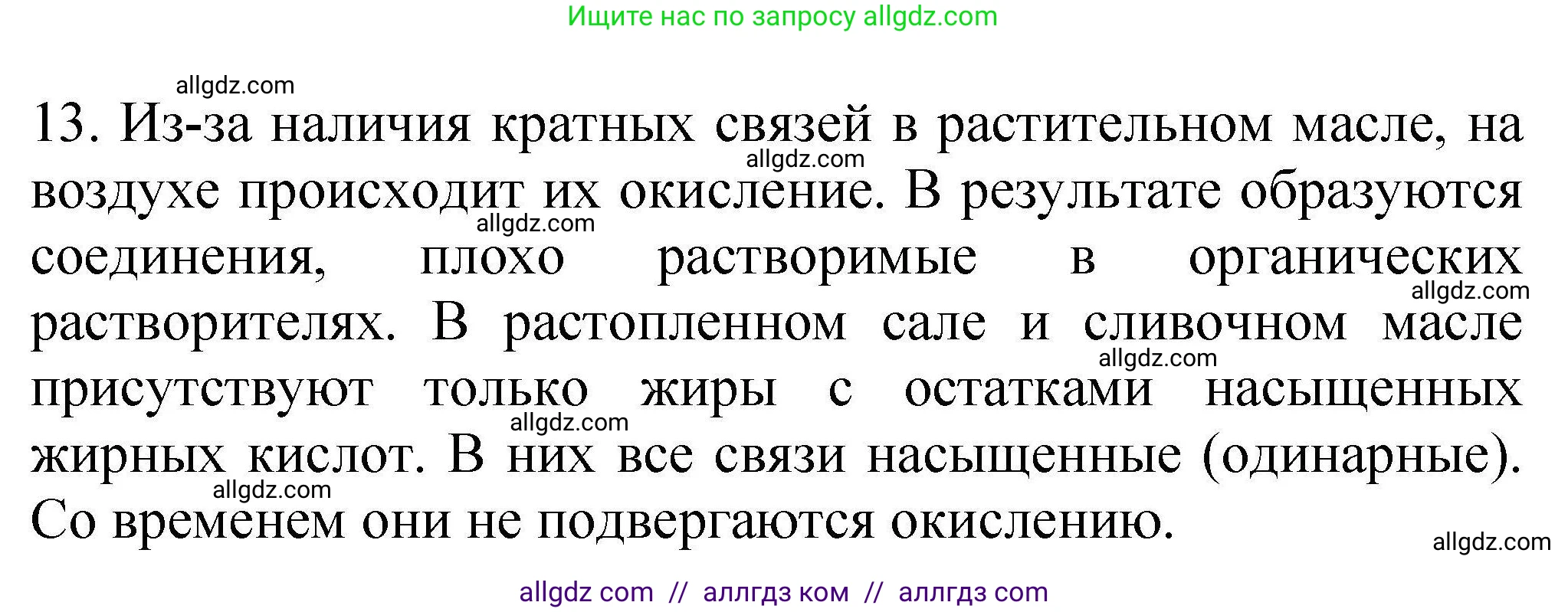 Ищите нас по запросу allgdz.com

allgdz.com

13. Из-за наличия кратных связей в растительном масле, на воздухе происходит их окисление. В результате образуются соединения, плохо растворимые в органических растворителях. В растопленном сале и сливочном масле присутствуют только жиры с остатками насыщенных жирных кислот. В них все связи насыщенные (одинарные). Со временем они не подвергаются окислению.

allgdz.com allgdz.com allgdz.com allgdz.com allgdz.com allgdz.com allgdz.com

allgdz com // аллгдз ком // аллгдз com